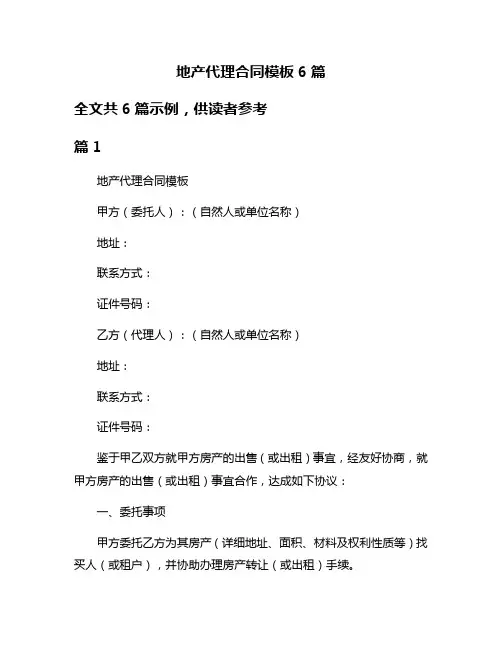 地产代理合同模板 6 篇

全文共 6 篇示例，供读者参考

篇 1

地产代理合同模板

甲方（委托人）：（自然人或单位名称）

地址：

联系方式：

证件号码：

乙方（代理人）：（自然人或单位名称）

地址：

联系方式：

证件号码：

鉴于甲乙双方就甲方房产的出售（或出租）事宜，经友好协商，就甲方房产的出售（或出租）事宜合作，达成如下协议：

一、委托事项

甲方委托乙方为其房产（详细地址、面积、材料及权利性质等）找买人（或租户），并协助办理房产转让（或出租）手续。